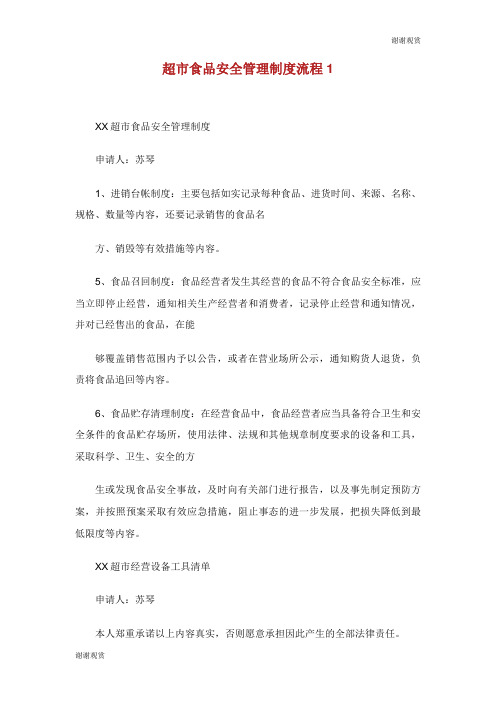 谢谢观赏

超市食品安全管理制度流程 1

XX 超市食品安全管理制度

申请人：苏琴

1、进销台帐制度：主要包括如实记录每种食品、进货时间、来源、名称、规格、数量等内容，还要记录销售的食品名

方、销毁等有效措施等内容。

5、食品召回制度：食品经营者发生其经营的食品不符合食品安全标准，应当立即停止经营，通知相关生产经营者和消费者，记录停止经营和通知情况，并对已经售出的食品，在能

够覆盖销售范围内予以公告，或者在营业场所公示，通知购货人退货，负责将食品追回等内容。

6、食品贮存清理制度：在经营食品中，食品经营者应当具备符合卫生和安全条件的食品贮存场所，使用法律、法规和其他规章制度要求的设备和工具，采取科学、卫生、安全的方

生或发现食品安全事故，及时向有关部门进行报告，以及事先制定预防方案，并按照预案采取有效应急措施，阻止事态的进一步发展，把损失降低到最低限度等内容。

XX 超市经营设备工具清单

申请人：苏琴

本人郑重承诺以上内容真实，否则愿意承担因此产生的全部法律责任。

谢谢观赏